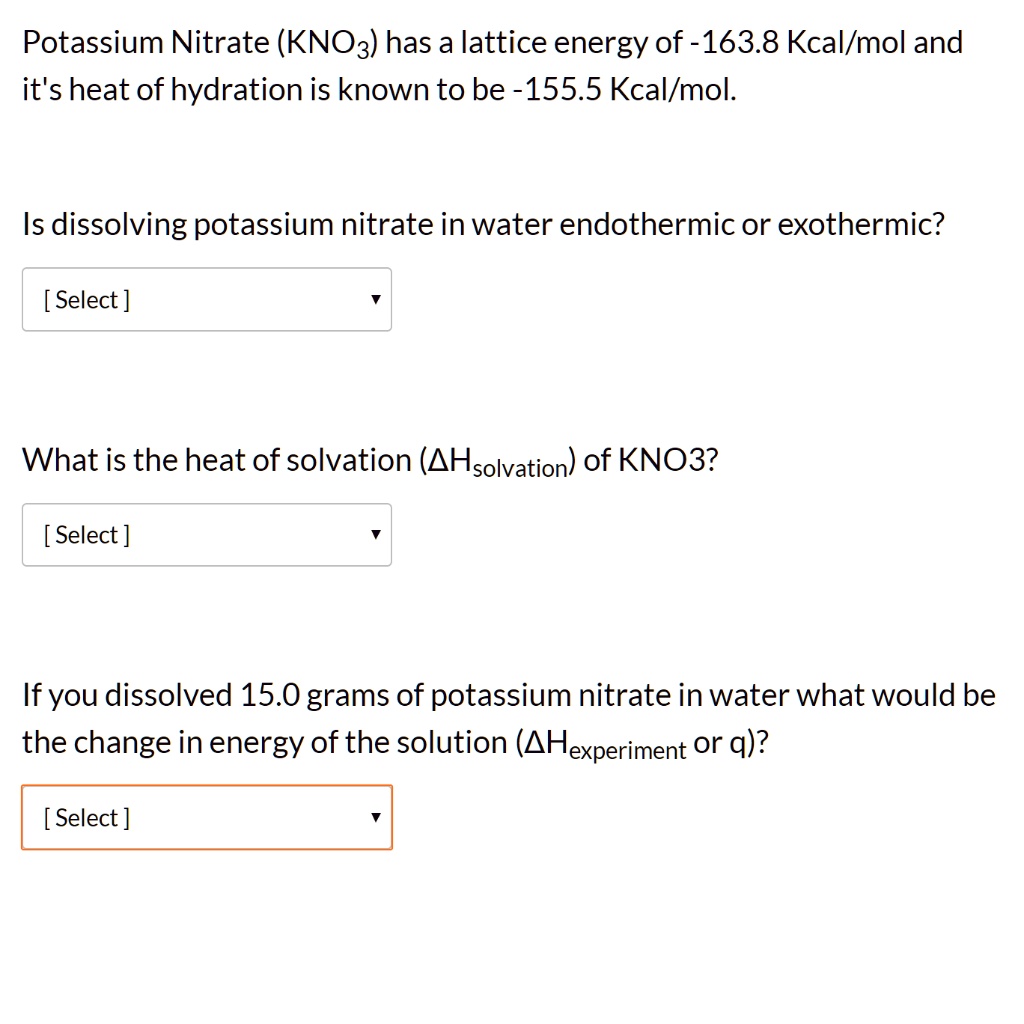 Potassium Nitrate ($KNO_3$) has a lattice energy of -163.8 Kcal/mol and it's heat of hydration is known to be -155.5 Kcal/mol.

Is dissolving potassium nitrate in water endothermic or exothermic?

[ Select ]

What is the heat of solvation ($\Delta H_{solvation}$) of KNO3?

[ Select ]

If you dissolved 15.0 grams of potassium nitrate in water what would be the change in energy of the solution ($\Delta H_{experiment}$ or q)?

[ Select ]